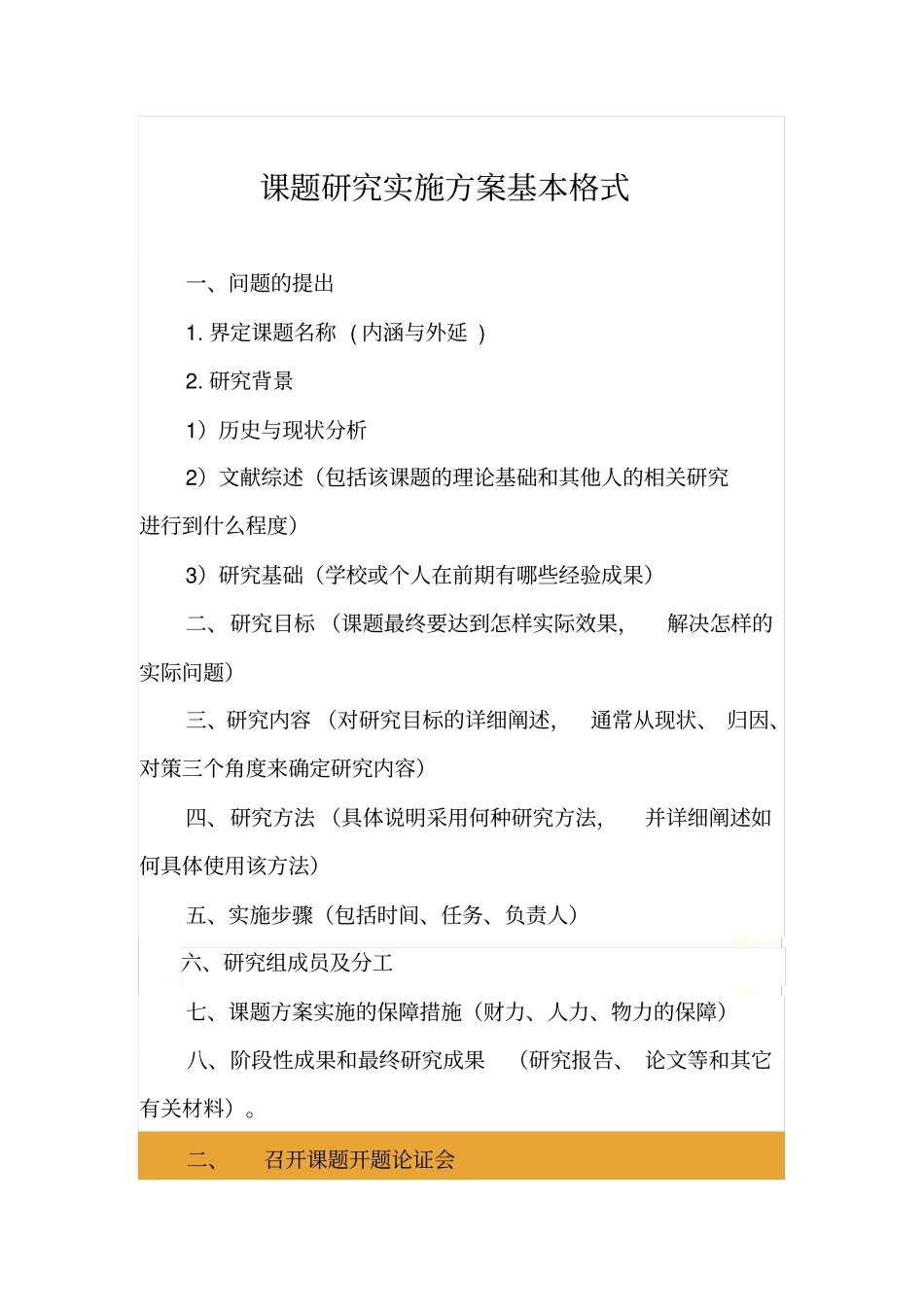 课题研究实施方案基本格式

一、问题的提出

1. 界定课题名称（内涵与外延）

2. 研究背景

1）历史与现状分析

2）文献综述（包括该课题的理论基础和其他人的相关研究进行到什么程度）

3）研究基础（学校或个人在前期有哪些经验成果）

二、研究目标（课题最终要达到怎样实际效果，解决怎样的实际问题）

三、研究内容（对研究目标的详细阐述，通常从现状、归因、对策三个角度来确定研究内容）

四、研究方法（具体说明采用何种研究方法，并详细阐述如何具体使用该方法）

五、实施步骤（包括时间、任务、负责人）

六、研究组成员及分工

七、课题方案实施的保障措施（财力、人力、物力的保障）

八、阶段性成果和最终研究成果（研究报告、论文等和其它有关材料）。

二、　召开课题开题论证会